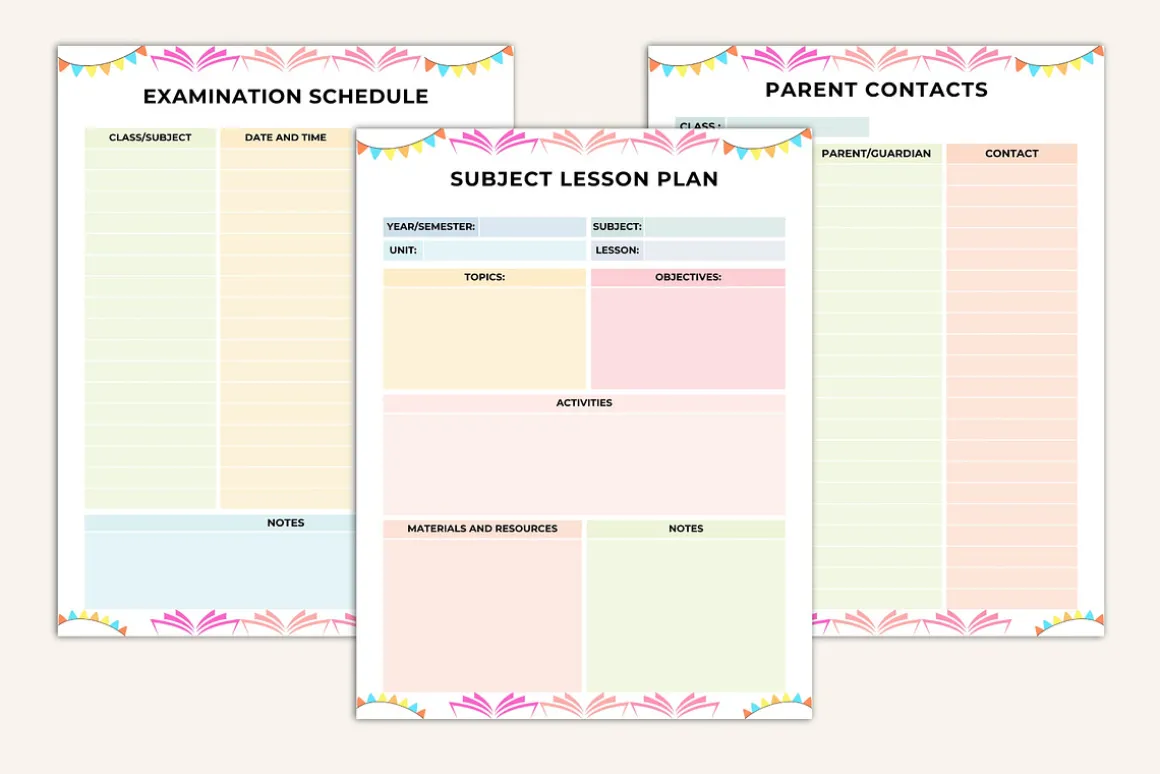 EXAMINATION SCHEDULE

CLASS/SUBJECT
DATE AND TIME

NOTES

SUBJECT LESSON PLAN

YEAR/SEMESTER:
SUBJECT:
UNIT:
LESSON:

TOPICS:
OBJECTIVES:

ACTIVITIES

MATERIALS AND RESOURCES
NOTES

PARENT CONTACTS

CLASS:

PARENT/GUARDIAN
CONTACT